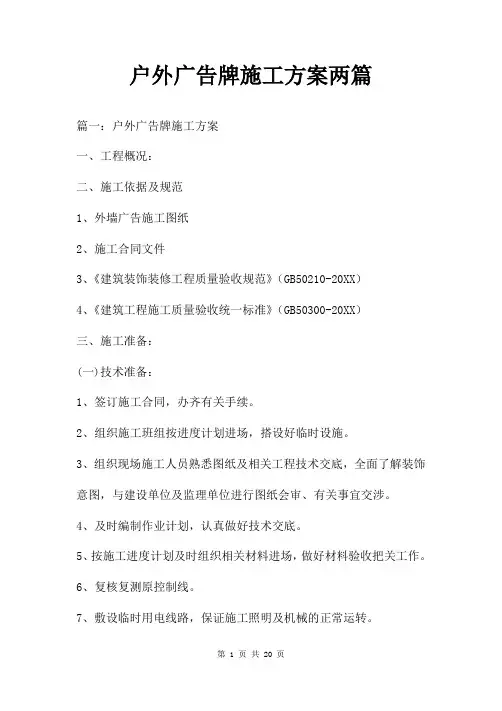 户外广告牌施工方案两篇

篇一：户外广告牌施工方案

一、工程概况：

二、施工依据及规范

1、外墙广告施工图纸

2、施工合同文件

3、《建筑装饰装修工程质量验收规范》(GB50210-20XX)

4、《建筑工程施工质量验收统一标准》(GB50300-20XX)

三、施工准备：

(一)技术准备：

1、签订施工合同，办齐有关手续。

2、组织施工班组按进度计划进场，搭设好临时设施。

3、组织现场施工人员熟悉图纸及相关工程技术交底，全面了解装饰意图，与建设单位及监理单位进行图纸会审、有关事宜交涉。

4、及时编制作业计划，认真做好技术交底。

5、按施工进度计划及时组织相关材料进场，做好材料验收把关工作。

6、复核复测原控制线。

7、敷设临时用电线路，保证施工照明及机械的正常运转。

第 1 页 共 20 页